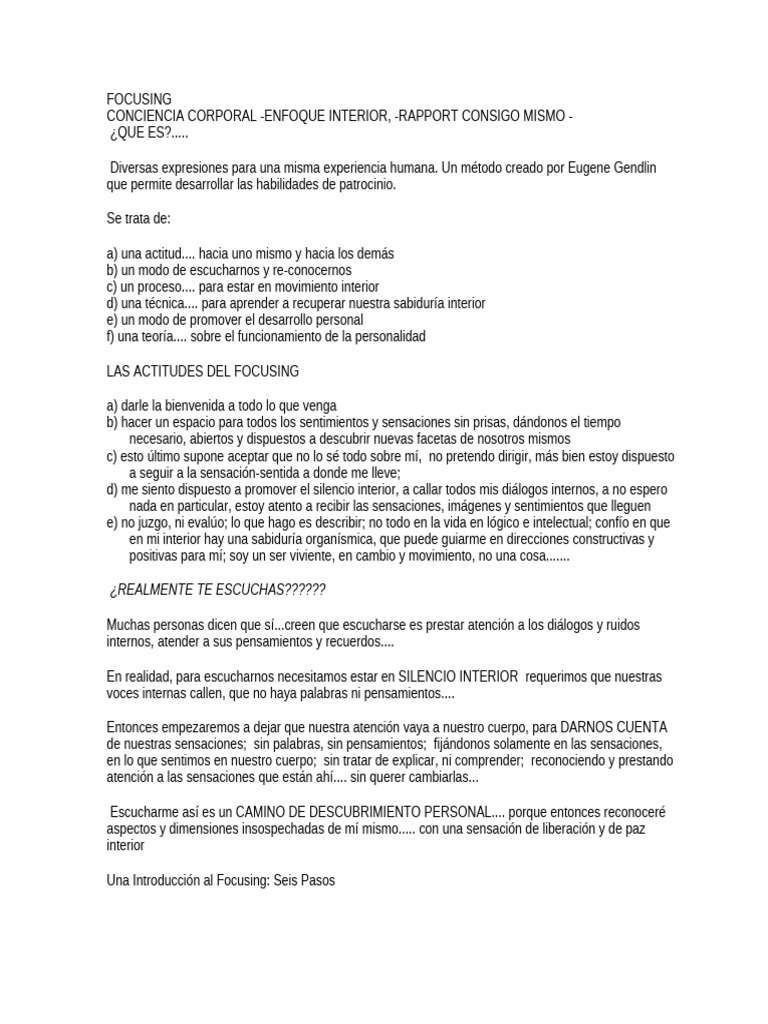 FOCUSING
CONCIENCIA CORPORAL -ENFOQUE INTERIOR, -RAPPORT CONSIGO MISMO -
¿QUE ES?.....

Diversas expresiones para una misma experiencia humana. Un método creado por Eugene Gendlin que permite desarrollar las habilidades de patrocinio.

Se trata de:

a) una actitud.... hacia uno mismo y hacia los demás
b) un modo de escucharnos y re-conocernos
c) un proceso.... para estar en movimiento interior
d) una técnica.... para aprender a recuperar nuestra sabiduría interior
e) un modo de promover el desarrollo personal
f) una teoría.... sobre el funcionamiento de la personalidad

LAS ACTITUDES DEL FOCUSING

a) darle la bienvenida a todo lo que venga
b) hacer un espacio para todos los sentimientos y sensaciones sin prisas, dándonos el tiempo necesario, abiertos y dispuestos a descubrir nuevas facetas de nosotros mismos
c) esto último supone aceptar que no lo sé todo sobre mí, no pretendo dirigir, más bien estoy dispuesto a seguir a la sensación-sentida a donde me lleve;
d) me siento dispuesto a promover el silencio interior, a callar todos mis diálogos internos, a no espero nada en particular, estoy atento a recibir las sensaciones, imágenes y sentimientos que lleguen
e) no juzgo, ni evalúo; lo que hago es describir; no todo en la vida en lógico e intelectual; confío en que en mi interior hay una sabiduría organísmica, que puede guiarme en direcciones constructivas y positivas para mí; soy un ser viviente, en cambio y movimiento, no una cosa.......

¿REALMENTE TE ESCUCHAS??????

Muchas personas dicen que sí...creen que escucharse es prestar atención a los diálogos y ruidos internos, atender a sus pensamientos y recuerdos....

En realidad, para escucharnos necesitamos estar en SILENCIO INTERIOR requerimos que nuestras voces internas callen, que no haya palabras ni pensamientos....

Entonces empezaremos a dejar que nuestra atención vaya a nuestro cuerpo, para DARNOS CUENTA de nuestras sensaciones; sin palabras, sin pensamientos; fijándonos solamente en las sensaciones, en lo que sentimos en nuestro cuerpo; sin tratar de explicar, ni comprender; reconociendo y prestando atención a las sensaciones que están ahí.... sin querer cambiarlas...

Escucharme así es un CAMINO DE DESCUBRIMIENTO PERSONAL.... porque entonces reconoceré aspectos y dimensiones insospechadas de mí mismo..... con una sensación de liberación y de paz interior

Una Introducción al Focusing: Seis Pasos